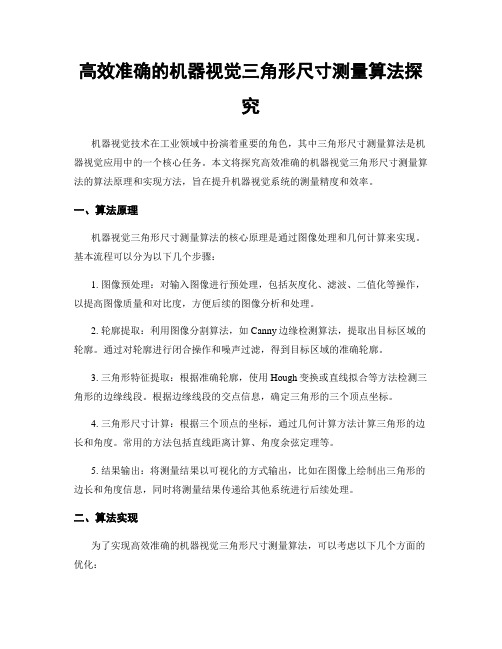 高效准确的机器视觉三角形尺寸测量算法探究

机器视觉技术在工业领域中扮演着重要的角色，其中三角形尺寸测量算法是机器视觉应用中的一个核心任务。本文将探究高效准确的机器视觉三角形尺寸测量算法的算法原理和实现方法，旨在提升机器视觉系统的测量精度和效率。

一、算法原理

机器视觉三角形尺寸测量算法的核心原理是通过图像处理和几何计算来实现。基本流程可以分为以下几个步骤：

1. 图像预处理：对输入图像进行预处理，包括灰度化、滤波、二值化等操作，以提高图像质量和对比度，方便后续的图像分析和处理。

2. 轮廓提取：利用图像分割算法，如 Canny 边缘检测算法，提取出目标区域的轮廓。通过对轮廓进行闭合操作和噪声过滤，得到目标区域的准确轮廓。

3. 三角形特征提取：根据准确轮廓，使用 Hough 变换或直线拟合等方法检测三角形的边缘线段。根据边缘线段的交点信息，确定三角形的三个顶点坐标。

4. 三角形尺寸计算：根据三个顶点的坐标，通过几何计算方法计算三角形的边长和角度。常用的方法包括直线距离计算、角度余弦定理等。

5. 结果输出：将测量结果以可视化的方式输出，比如在图像上绘制出三角形的边长和角度信息，同时将测量结果传递给其他系统进行后续处理。

二、算法实现

为了实现高效准确的机器视觉三角形尺寸测量算法，可以考虑以下几个方面的优化：